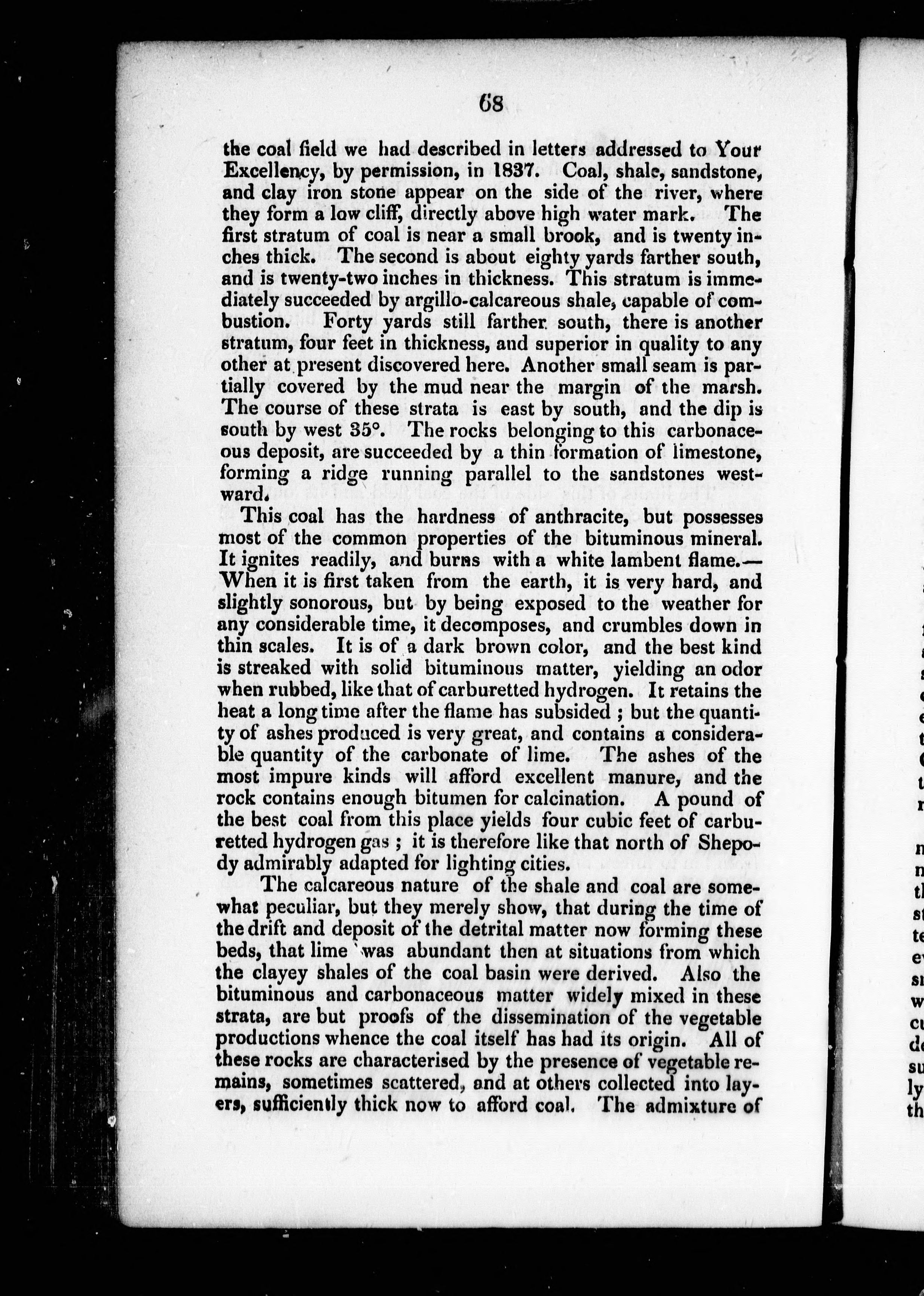 68

the coal field we had described in letters addressed to Your Excellency, by permission, in 1837. Coal, shale, sandstone, and clay iron stone appear on the side of the river, where they form a low cliff, directly above high water mark. The first stratum of coal is near a small brook, and is twenty inches thick. The second is about eighty yards farther south, and is twenty-two inches in thickness. This stratum is immediately succeeded by argillo-calcareous shale, capable of combustion. Forty yards still farther south, there is another stratum, four feet in thickness, and superior in quality to any other at present discovered here. Another small seam is partially covered by the mud near the margin of the marsh. The course of these strata is east by south, and the dip is south by west 35°. The rocks belonging to this carbonaceous deposit, are succeeded by a thin formation of limestone, forming a ridge running parallel to the sandstones westward.

This coal has the hardness of anthracite, but possesses most of the common properties of the bituminous mineral. It ignites readily, and burns with a white lambent flame.—When it is first taken from the earth, it is very hard, and slightly sonorous, but by being exposed to the weather for any considerable time, it decomposes, and crumbles down in thin scales. It is of a dark brown color, and the best kind is streaked with solid bituminous matter, yielding an odor when rubbed, like that of carburetted hydrogen. It retains the heat a long time after the flame has subsided ; but the quantity of ashes produced is very great, and contains a considerable quantity of the carbonate of lime. The ashes of the most impure kinds will afford excellent manure, and the rock contains enough bitumen for calcination. A pound of the best coal from this place yields four cubic feet of carburetted hydrogen gas ; it is therefore like that north of Shepody admirably adapted for lighting cities.

The calcareous nature of the shale and coal are somewhat peculiar, but they merely show, that during the time of the drift and deposit of the detrital matter now forming these beds, that lime was abundant then at situations from which the clayey shales of the coal basin were derived. Also the bituminous and carbonaceous matter widely mixed in these strata, are but proofs of the dissemination of the vegetable productions whence the coal itself has had its origin. All of these rocks are characterised by the presence of vegetable remains, sometimes scattered, and at others collected into layers, sufficiently thick now to afford coal. The admixture of